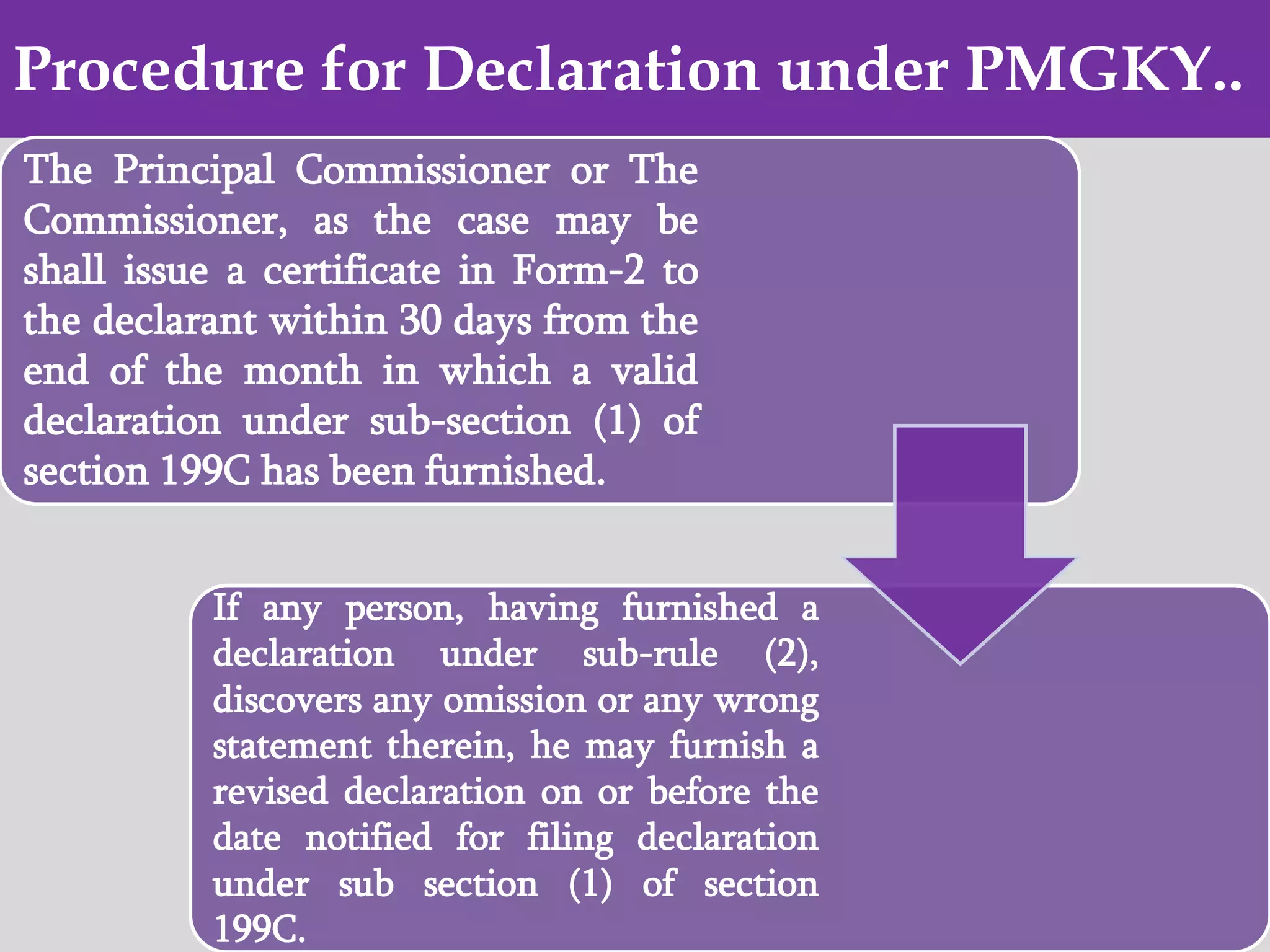 Procedure for Declaration under PMGKY..

The Principal Commissioner or The Commissioner, as the case may be shall issue a certificate in Form-2 to the declarant within 30 days from the end of the month in which a valid declaration under sub-section (1) of section 199C has been furnished.

If any person, having furnished a declaration under sub-rule (2), discovers any omission or any wrong statement therein, he may furnish a revised declaration on or before the date notified for filing declaration under sub section (1) of section 199C.